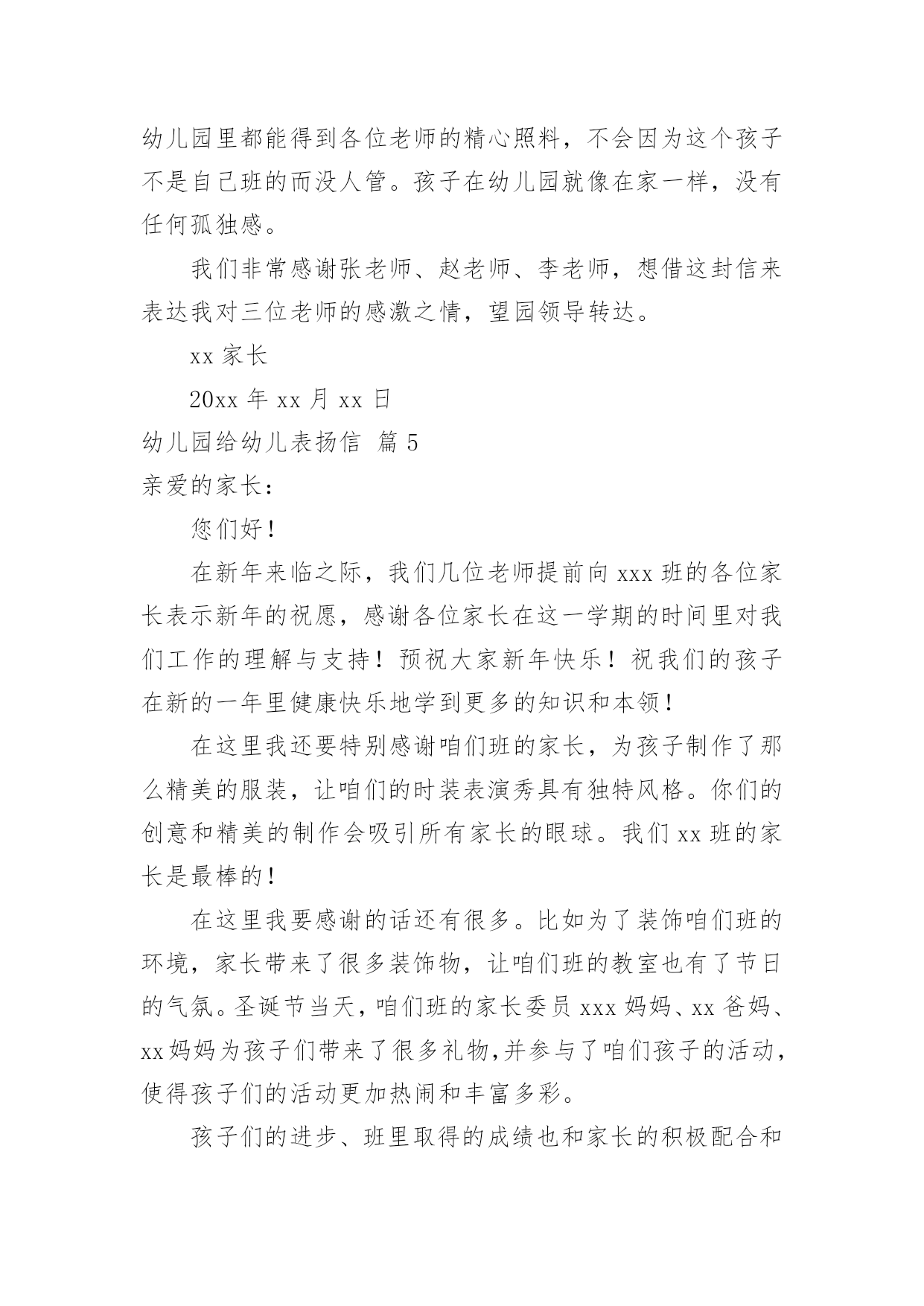 幼儿园里都能得到各位老师的精心照料，不会因为这个孩子不是自己班的而没人管。孩子在幼儿园就像在家一样，没有任何孤独感。

我们非常感谢张老师、赵老师、李老师，想借这封信来表达我对三位老师的感激之情，望园领导转达。

xx 家长

20xx 年 xx 月 xx 日

幼儿园给幼儿表扬信 篇 5

亲爱的家长：

您们好！

在新年来临之际，我们几位老师提前向 xxx 班的各位家长表示新年的祝愿，感谢各位家长在这一学期的时间里对我们工作的理解与支持！预祝大家新年快乐！祝我们的孩子在新的一年里健康快乐地学到更多的知识和本领！

在这里我还要特别感谢咱们班的家长，为孩子制作了那么精美的服装，让咱们的时装表演秀具有独特风格。你们的创意和精美的制作会吸引所有家长的眼球。我们 xx 班的家长是最棒的！

在这里我要感谢的话还有很多。比如为了装饰咱们班的环境，家长带来了很多装饰物，让咱们班的教室也有了节日的气氛。圣诞节当天，咱们班的家长委员 xxx 妈妈、xx 爸妈、xx 妈妈为孩子们带来了很多礼物，并参与了咱们孩子的活动，使得孩子们的活动更加热闹和丰富多彩。

孩子们的进步、班里取得的成绩也和家长的积极配合和